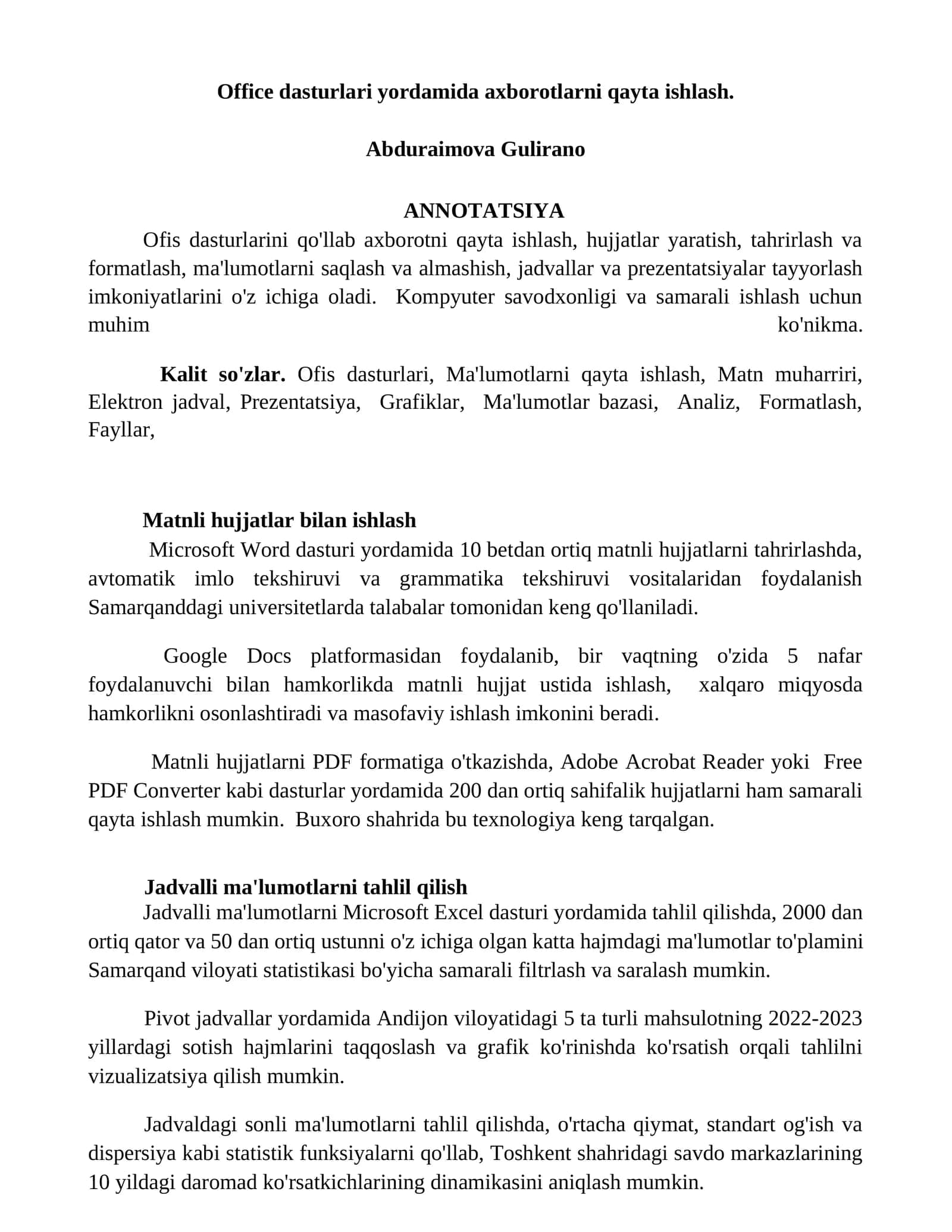 Office dasturlari yordamida axborotlarni qayta ishlash.

Abduraimova Gulirano

ANNOTATSIYA

Ofis dasturlarini qo'llab axborotni qayta ishlash, hujjatlar yaratish, tahrirlash va formatlash, ma'lumotlarni saqlash va almashish, jadvallar va prezentatsiyalar tayyorlash imkoniyatlarini o'z ichiga oladi. Kompyuter savodxonligi va samarali ishlash uchun muhim ko'nikma.

Kalit so'zlar. Ofis dasturlari, Ma'lumotlarni qayta ishlash, Matn muharriri, Elektron jadval, Prezentatsiya, Grafiklar, Ma'lumotlar bazasi, Analiz, Formatlash, Fayllar,

Matnli hujjatlar bilan ishlash

Microsoft Word dasturi yordamida 10 betdan ortiq matnli hujjatlarni tahrirlashda, avtomatik imlo tekshiruvi va grammatika tekshiruvi vositalaridan foydalanish Samarqanddagi universitetlarda talabalar tomonidan keng qo'llaniladi.

Google Docs platformasidan foydalanib, bir vaqtning o'zida 5 nafar foydalanuvchi bilan hamkorlikda matnli hujjat ustida ishlash, xalqaro miqyosda hamkorlikni osonlashtiradi va masofaviy ishlash imkonini beradi.

Matnli hujjatlarni PDF formatiga o'tkazishda, Adobe Acrobat Reader yoki Free PDF Converter kabi dasturlar yordamida 200 dan ortiq sahifalik hujjatlarni ham samarali qayta ishlash mumkin. Buxoro shahrida bu texnologiya keng tarqalgan.

Jadvalli ma'lumotlarni tahlil qilish

Jadvalli ma'lumotlarni Microsoft Excel dasturi yordamida tahlil qilishda, 2000 dan ortiq qator va 50 dan ortiq ustunni o'z ichiga olgan katta hajmdagi ma'lumotlar to'plamini Samarqand viloyati statistikasi bo'yicha samarali filtrlash va saralash mumkin.

Pivot jadvallar yordamida Andijon viloyatidagi 5 ta turli mahsulotning 2022-2023 yillardagi sotish hajmlarini taqqoslash va grafik ko'rinishda ko'rsatish orqali tahlilni vizualizatsiya qilish mumkin.

Jadvaldagi sonli ma'lumotlarni tahlil qilishda, o'rtacha qiymat, standart og'ish va dispersiya kabi statistik funksiyalarni qo'llab, Toshkent shahridagi savdo markazlarining 10 yildagi daromad ko'rsatkichlarining dinamikasini aniqlash mumkin.